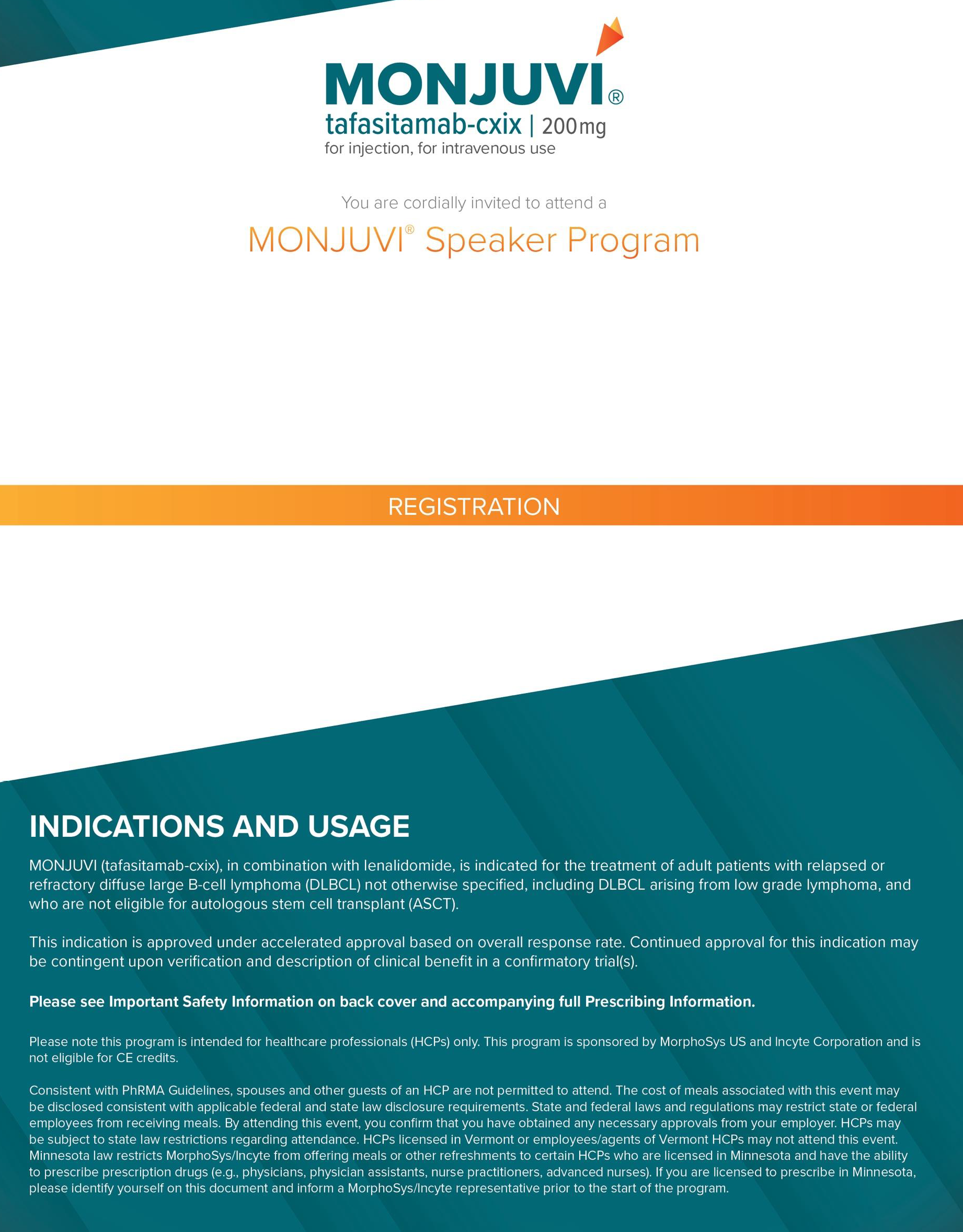 MONJUVI®
tafasitamab-cxix | 200mg
for injection, for intravenous use

You are cordially invited to attend a

MONJUVI® Speaker Program

REGISTRATION

INDICATIONS AND USAGE

MONJUVI (tafasitamab-cxix), in combination with lenalidomide, is indicated for the treatment of adult patients with relapsed or refractory diffuse large B-cell lymphoma (DLBCL) not otherwise specified, including DLBCL arising from low grade lymphoma, and who are not eligible for autologous stem cell transplant (ASCT).

This indication is approved under accelerated approval based on overall response rate. Continued approval for this indication may be contingent upon verification and description of clinical benefit in a confirmatory trial(s).

Please see Important Safety Information on back cover and accompanying full Prescribing Information.

Please note this program is intended for healthcare professionals (HCPs) only. This program is sponsored by MorphoSys US and Incyte Corporation and is not eligible for CE credits.

Consistent with PhRMA Guidelines, spouses and other guests of an HCP are not permitted to attend. The cost of meals associated with this event may be disclosed consistent with applicable federal and state law disclosure requirements. State and federal laws and regulations may restrict state or federal employees from receiving meals. By attending this event, you confirm that you have obtained any necessary approvals from your employer. HCPs may be subject to state law restrictions regarding attendance. HCPs licensed in Vermont or employees/agents of Vermont HCPs may not attend this event. Minnesota law restricts MorphoSys/Incyte from offering meals or other refreshments to certain HCPs who are licensed in Minnesota and have the ability to prescribe prescription drugs (e.g., physicians, physician assistants, nurse practitioners, advanced nurses). If you are licensed to prescribe in Minnesota, please identify yourself on this document and inform a MorphoSys/Incyte representative prior to the start of the program.